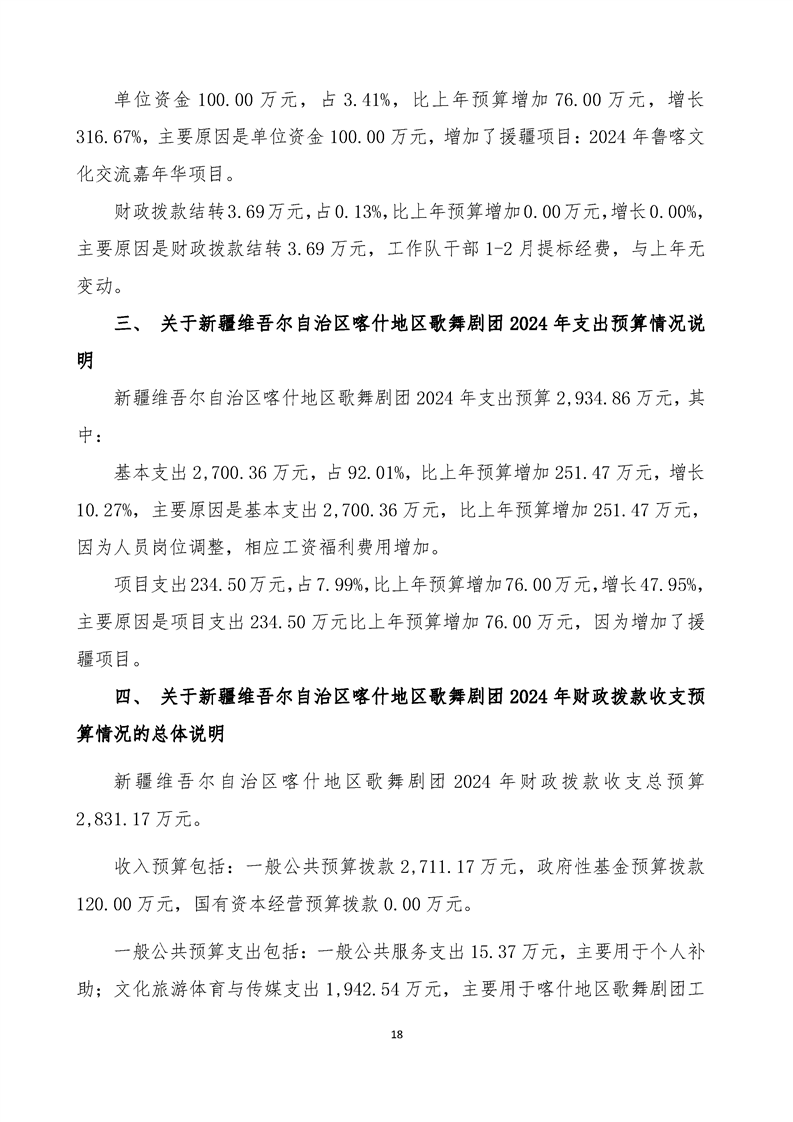 单位资金 100.00 万元，占 3.41%，比上年预算增加 76.00 万元，增长 316.67%，主要原因是单位资金 100.00 万元，增加了援疆项目：2024 年鲁喀文化交流嘉年华项目。

财政拨款结转 3.69 万元，占 0.13%，比上年预算增加 0.00 万元，增长 0.00%，主要原因是财政拨款结转 3.69 万元，工作队干部 1-2 月提标经费，与上年无变动。

三、 关于新疆维吾尔自治区喀什地区歌舞剧团 2024 年支出预算情况说明

新疆维吾尔自治区喀什地区歌舞剧团 2024 年支出预算 2,934.86 万元，其中：

基本支出 2,700.36 万元，占 92.01%，比上年预算增加 251.47 万元，增长 10.27%，主要原因是基本支出 2,700.36 万元，比上年预算增加 251.47 万元，因为人员岗位调整，相应工资福利费用增加。

项目支出 234.50 万元，占 7.99%，比上年预算增加 76.00 万元，增长 47.95%，主要原因是项目支出 234.50 万元比上年预算增加 76.00 万元，因为增加了援疆项目。

四、 关于新疆维吾尔自治区喀什地区歌舞剧团 2024 年财政拨款收支预算情况的总体说明

新疆维吾尔自治区喀什地区歌舞剧团 2024 年财政拨款收支总预算 2,831.17 万元。

收入预算包括：一般公共预算拨款 2,711.17 万元，政府性基金预算拨款 120.00 万元，国有资本经营预算拨款 0.00 万元。

一般公共预算支出包括：一般公共服务支出 15.37 万元，主要用于个人补助；文化旅游体育与传媒支出 1,942.54 万元，主要用于喀什地区歌舞剧团工

18